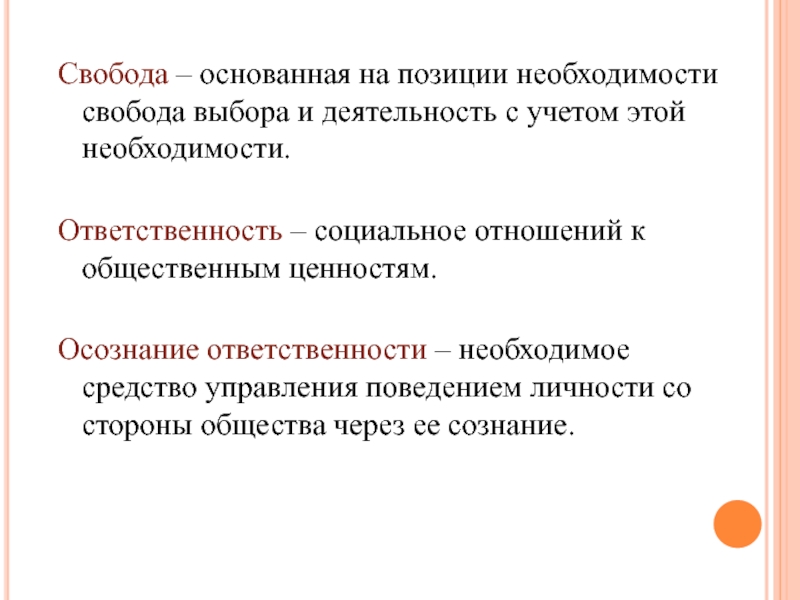 Свобода – основанная на позиции необходимости свобода выбора и деятельность с учетом этой необходимости.

Ответственность – социальное отношений к общественным ценностям.

Осознание ответственности – необходимое средство управления поведением личности со стороны общества через ее сознание.